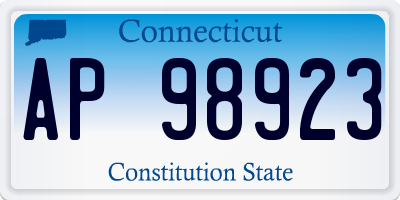 Connecticut

AP 98923

Constitution State